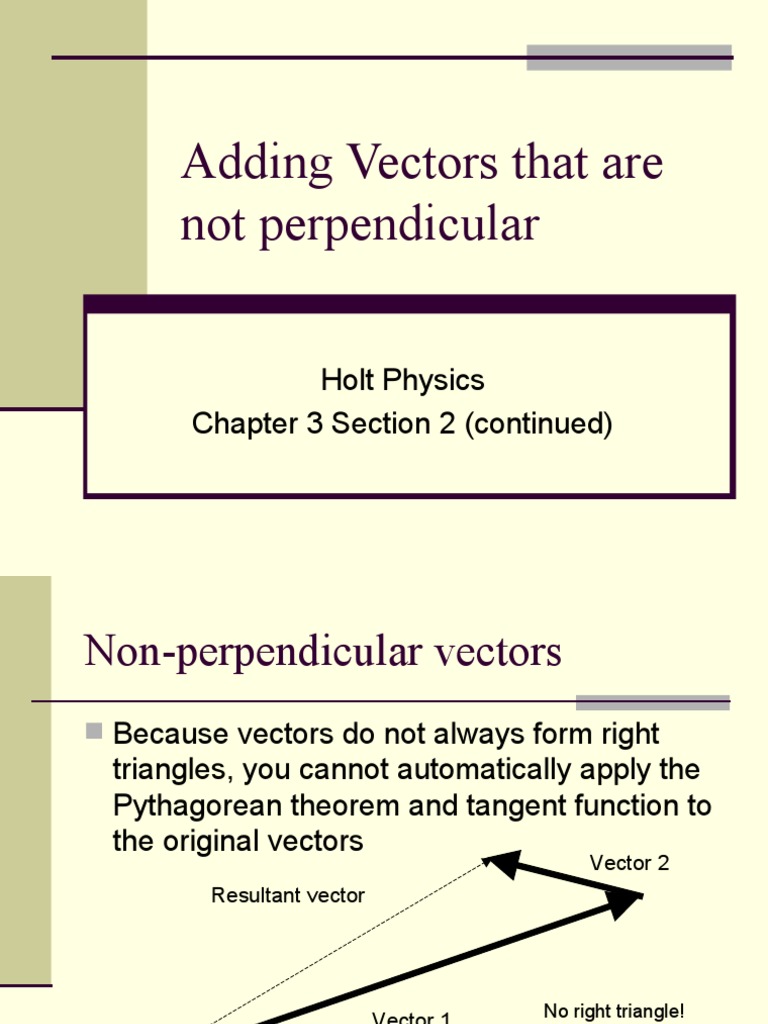 Adding Vectors that are not perpendicular

Holt Physics
Chapter 3 Section 2 (continued)

Non-perpendicular vectors

Because vectors do not always form right triangles, you cannot automatically apply the Pythagorean theorem and tangent function to the original vectors

Vector 2

Resultant vector

Vector 1

No right triangle!